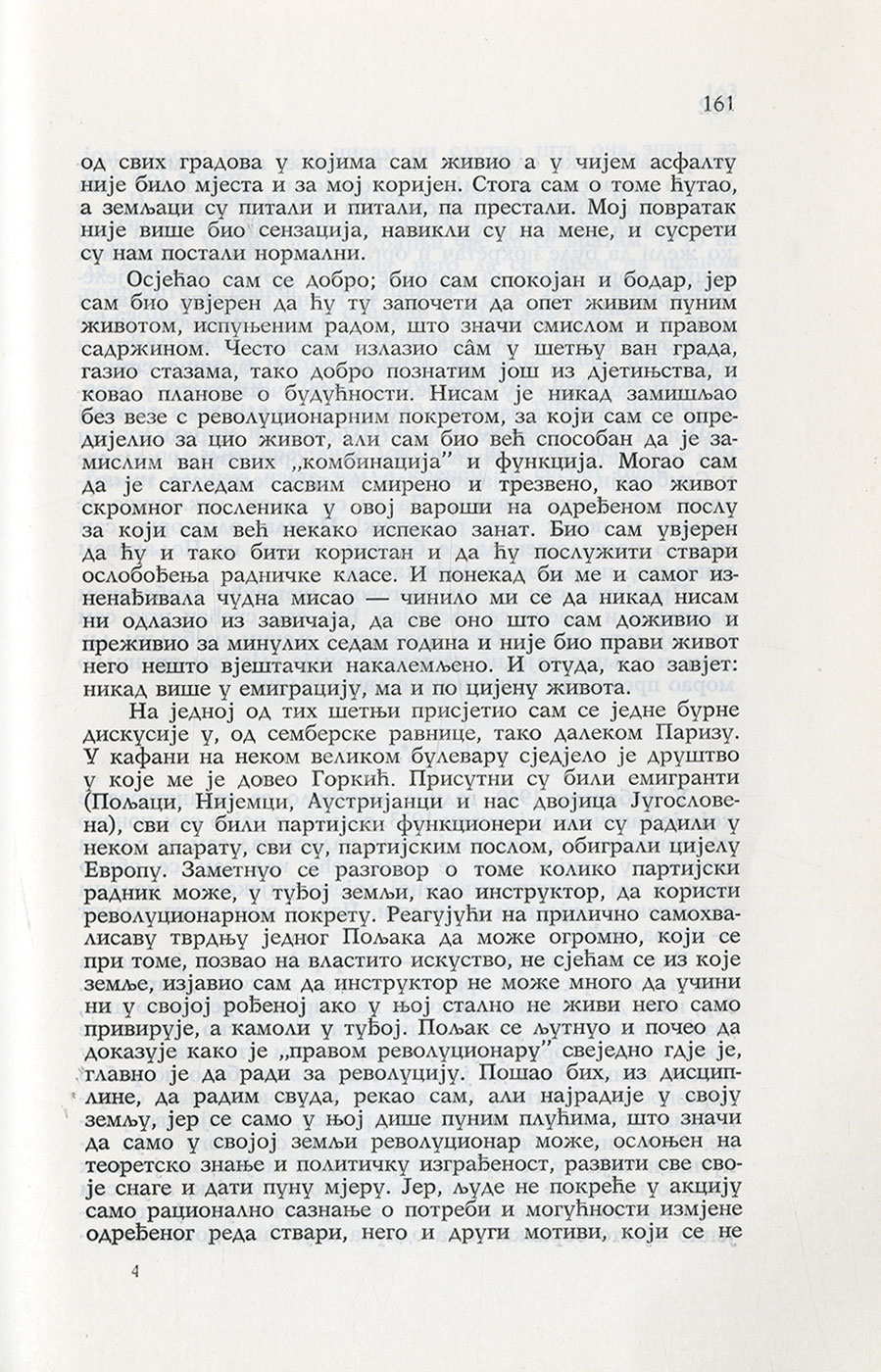 161

од свих градова у којима сам живио а у чијем асфалту није било мјеста и за мој коријен. Стога сам о томе ћутао, а земљаци су питали и питали, па престали. Мој повратак није више био сензација, навикли су на мене, и сусрети су нам постали нормални.

Осјећао сам се добро; био сам спокојан и бодар, јер сам био увјерен да ћу ту започети да опет живим пуним животом, испуњеним радом, што значи смислом и правом садржином. Често сам излазио сâм у шетњу ван града, газио стазама, тако добро познатим још из дјетињства, и ковао планове о будућности. Нисам је никад замишљао без везе с револуционарним покретом, за који сам се опредијелио за цио живот, али сам био већ способан да је замислим ван свих „комбинација" и функција. Могао сам да је сагледам сасвим смирено и трезвено, као живот скромног посленика у овој вароши на одређеном послу за који сам већ некако испекао занат. Био сам увјерен да ћу и тако бити користан и да ћу послужити ствари ослобођења радничке класе. И понекад би ме и самог изненађивала чудна мисао — чинило ми се да никад нисам ни одлазио из завичаја, да све оно што сам доживио и преживио за минулих седам година и није био прави живот него нешто вјештачки накалемљено. И отуда, као завјет: никад више у емиграцију, ма и по цијену живота.

На једној од тих шетњи присјетио сам се једне бурне дискусије у, од семберске равнице, тако далеком Паризу. У кафани на неком великом булевару сједјело је друштво у које ме је довео Горкић. Присутни су били емигранти (Пољаци, Нијемци, Аустријанци и нас двојица Југословена), сви су били партијски функционери или су радили у неком апарату, сви су, партијским послом, обиграли цијелу Европу. Заметнуо се разговор о томе колико партијски радник може, у туђој земљи, као инструктор, да користи револуционарном покрету. Реагујући на прилично самохвалисаву тврдњу једног Пољака да може огромно, који се при томе, позвао на властито искуство, не сјећам се из које земље, изјавио сам да инструктор не може много да учини ни у својој рођеној ако у њој стално не живи него само привирује, а камоли у туђој. Пољак се љутнуо и почео да доказује како је „правом револуционару" свеједно гдје је, главно је да ради за револуцију. Пошао бих, из дисциплине, да радим свуда, рекао сам, али најрадије у своју земљу, јер се само у њој дише пуним плућима, што значи да само у својој земљи револуционар може, ослоњен на теоретско знање и политичку изграђеност, развити све своје снаге и дати пуну мјеру. Јер, људе не покреће у акцију само рационално сазнање о потреби и могућности измјене одређеног реда ствари, него и други мотиви, који се не

4